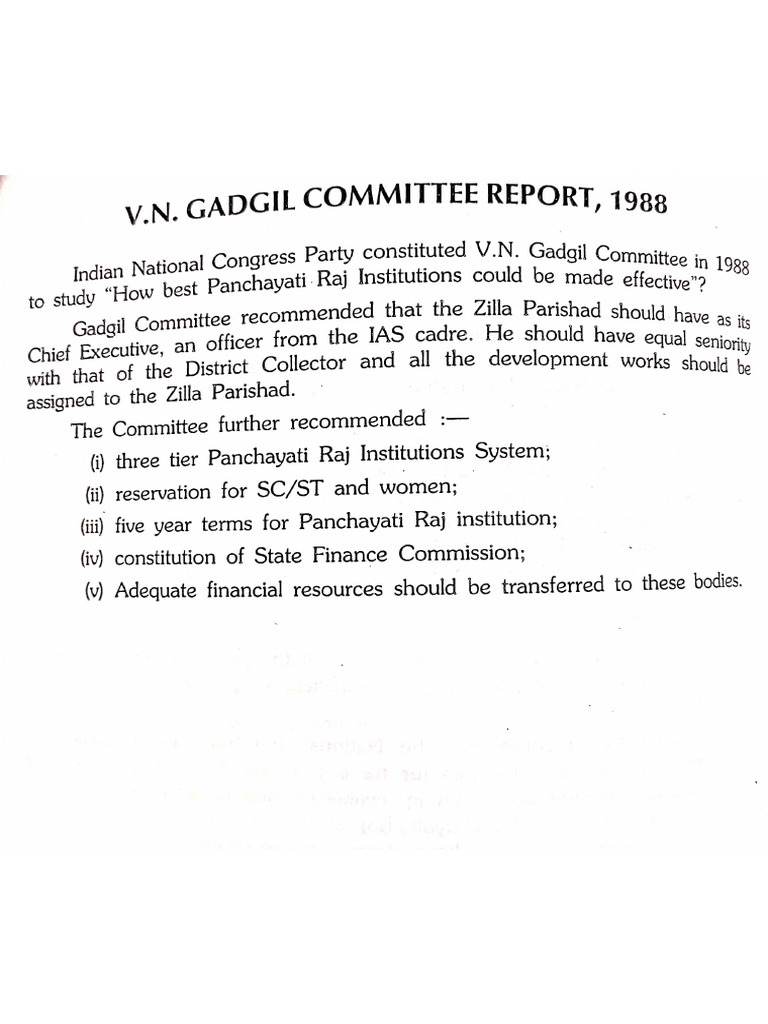 V.N. GADGIL COMMITTEE REPORT, 1988

Indian National Congress Party constituted V.N. Gadgil Committee in 1988 to study "How best Panchayati Raj Institutions could be made effective"?

Gadgil Committee recommended that the Zilla Parishad should have as its Chief Executive, an officer from the IAS cadre. He should have equal seniority with that of the District Collector and all the development works should be assigned to the Zilla Parishad.

The Committee further recommended :—

(i) three tier Panchayati Raj Institutions System;

(ii) reservation for SC/ST and women;

(iii) five year terms for Panchayati Raj institution;

(iv) constitution of State Finance Commission;

(v) Adequate financial resources should be transferred to these bodies.